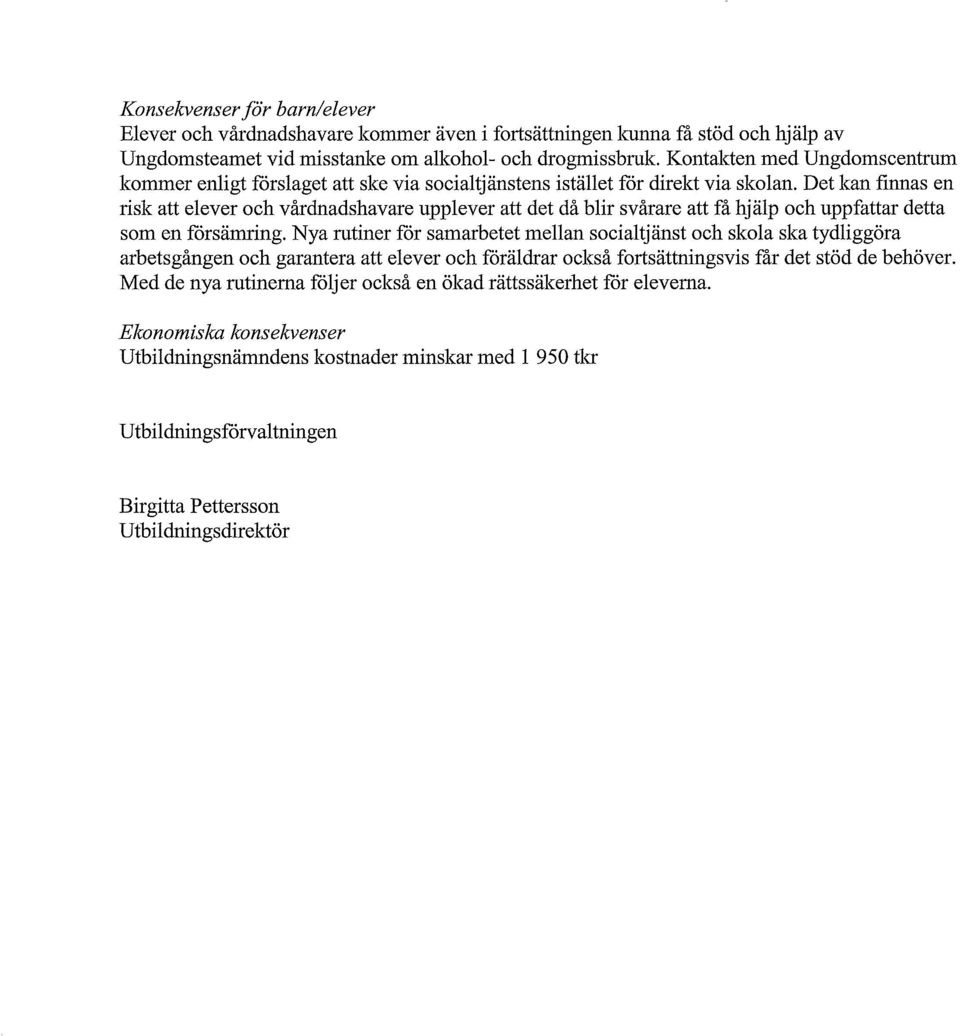 Konsekvenser för barn/elever
Elever och vårdnadshavare kommer även i fortsättningen kunna få stöd och hjälp av Ungdomsteamet vid misstanke om alkohol- och drogmissbruk. Kontakten med Ungdomscentrum kommer enligt förslaget att ske via socialtjänstens istället för direkt via skolan. Det kan finnas en risk att elever och vårdnadshavare upplever att det då blir svårare att få hjälp och uppfattar detta som en försämring. Nya rutiner för samarbetet mellan socialtjänst och skola ska tydliggöra arbetsgången och garantera att elever och föräldrar också fortsättningsvis får det stöd de behöver. Med de nya rutinerna följer också en ökad rättssäkerhet för eleverna.

Ekonomiska konsekvenser
Utbildningsnämndens kostnader minskar med 1 950 tkr

Utbildningsförvaltningen

Birgitta Pettersson
Utbildningsdirektör